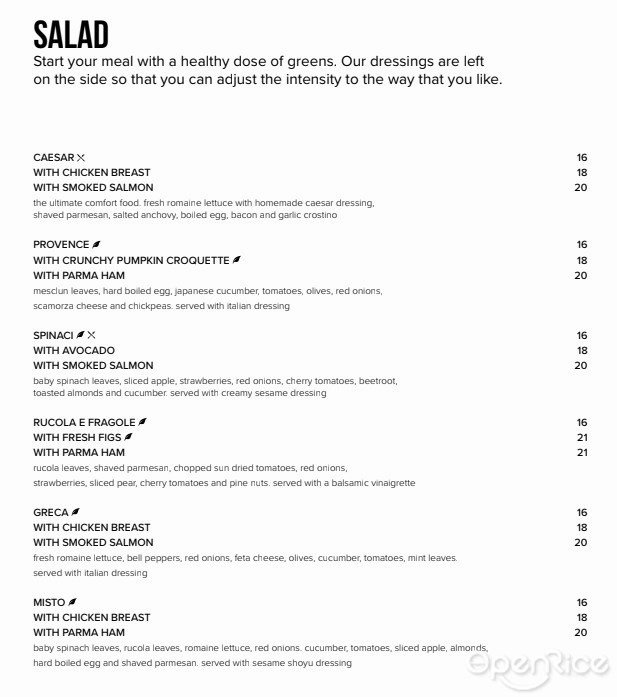 SALAD

Start your meal with a healthy dose of greens. Our dressings are left on the side so that you can adjust the intensity to the way that you like.

CAESAR 16
WITH CHICKEN BREAST 18
WITH SMOKED SALMON 20
the ultimate comfort food. fresh romaine lettuce with homemade caesar dressing, shaved parmesan, salted anchovy, boiled egg, bacon and garlic crostino

PROVENCE 16
WITH CRUNCHY PUMPKIN CROQUETTE 18
WITH PARMA HAM 20
mesclun leaves, hard boiled egg, japanese cucumber, tomatoes, olives, red onions, scamorza cheese and chickpeas. served with italian dressing

SPINACI 16
WITH AVOCADO 18
WITH SMOKED SALMON 20
baby spinach leaves, sliced apple, strawberries, red onions, cherry tomatoes, beetroot, toasted almonds and cucumber. served with creamy sesame dressing

RUCOLA E FRAGOLE 16
WITH FRESH FIGS 21
WITH PARMA HAM 21
rucola leaves, shaved parmesan, chopped sun dried tomatoes, red onions, strawberries, sliced pear, cherry tomatoes and pine nuts. served with a balsamic vinaigrette

GRECA 16
WITH CHICKEN BREAST 18
WITH SMOKED SALMON 20
fresh romaine lettuce, bell peppers, red onions, feta cheese, olives, cucumber, tomatoes, mint leaves. served with italian dressing

MISTO 16
WITH CHICKEN BREAST 18
WITH PARMA HAM 20
baby spinach leaves, rucola leaves, romaine lettuce, red onions. cucumber, tomatoes, sliced apple, almonds, hard boiled egg and shaved parmesan. served with sesame shoyu dressing

OpenRice